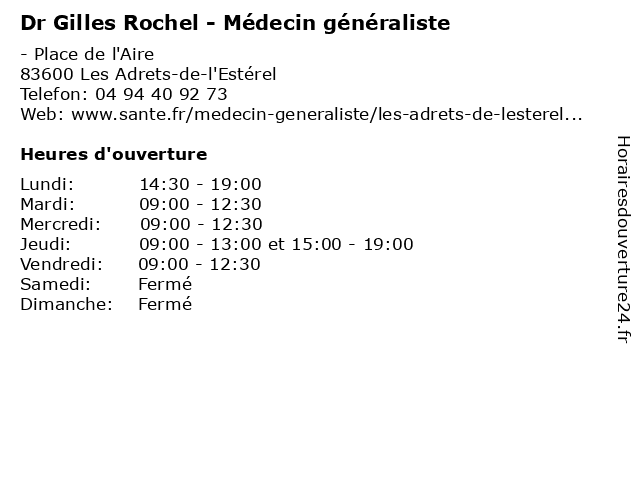 Dr Gilles Rochel - Médecin généraliste

- Place de l'Aire
83600 Les Adrets-de-l'Estérel
Telefon: 04 94 40 92 73
Web: www.sante.fr/medecin-generaliste/les-adrets-de-lesterel...

Heures d'ouverture

| | |
|---|---|
| Lundi: | 14:30 - 19:00 |
| Mardi: | 09:00 - 12:30 |
| Mercredi: | 09:00 - 12:30 |
| Jeudi: | 09:00 - 13:00 et 15:00 - 19:00 |
| Vendredi: | 09:00 - 12:30 |
| Samedi: | Fermé |
| Dimanche: | Fermé |

Horairesdouverture24.fr